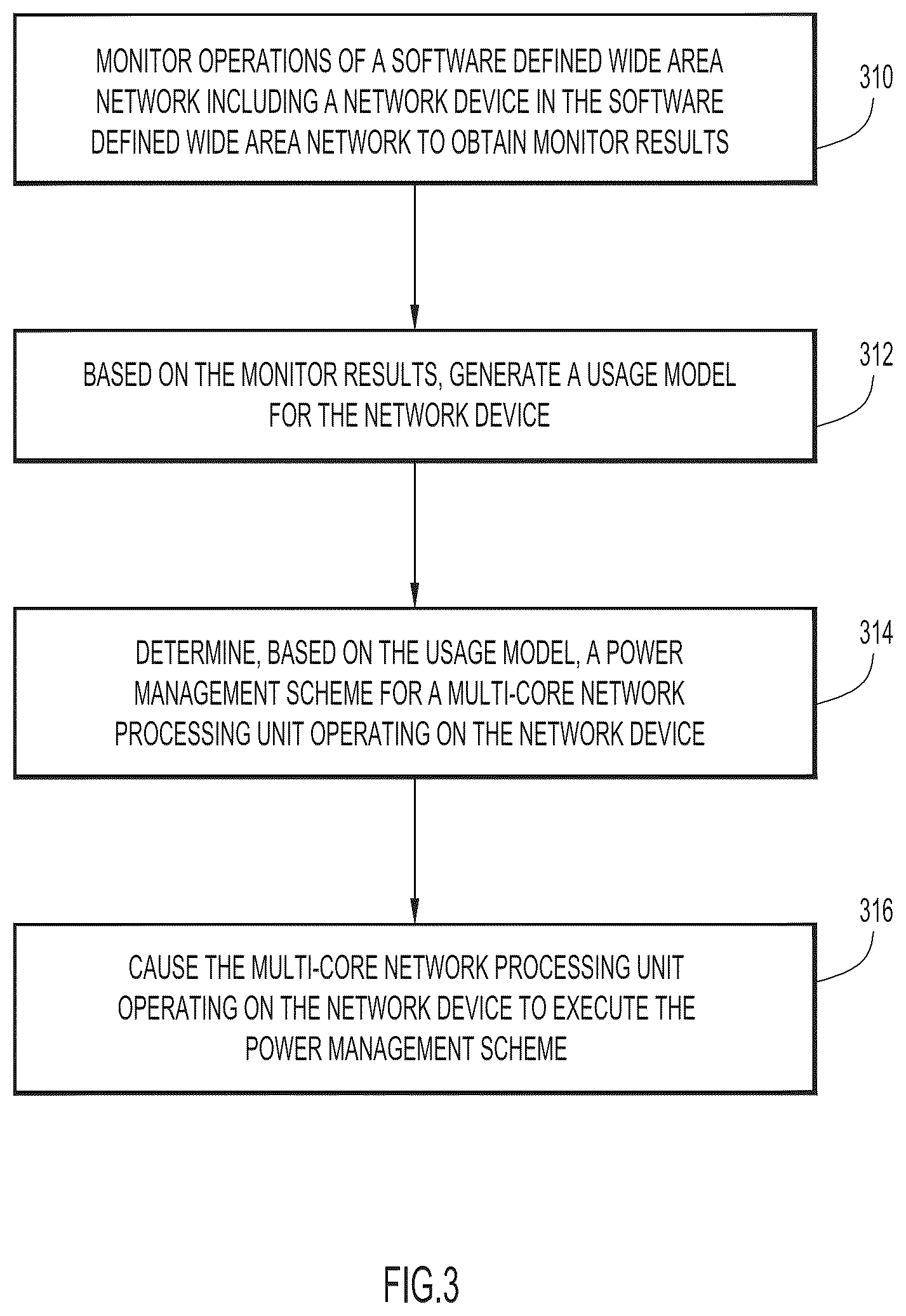 MONITOR OPERATIONS OF A SOFTWARE DEFINED WIDE AREA NETWORK INCLUDING A NETWORK DEVICE IN THE SOFTWARE DEFINED WIDE AREA NETWORK TO OBTAIN MONITOR RESULTS

310

BASED ON THE MONITOR RESULTS, GENERATE A USAGE MODEL FOR THE NETWORK DEVICE

312

DETERMINE, BASED ON THE USAGE MODEL, A POWER MANAGEMENT SCHEME FOR A MULTI-CORE NETWORK PROCESSING UNIT OPERATING ON THE NETWORK DEVICE

314

CAUSE THE MULTI-CORE NETWORK PROCESSING UNIT OPERATING ON THE NETWORK DEVICE TO EXECUTE THE POWER MANAGEMENT SCHEME

316

FIG.3